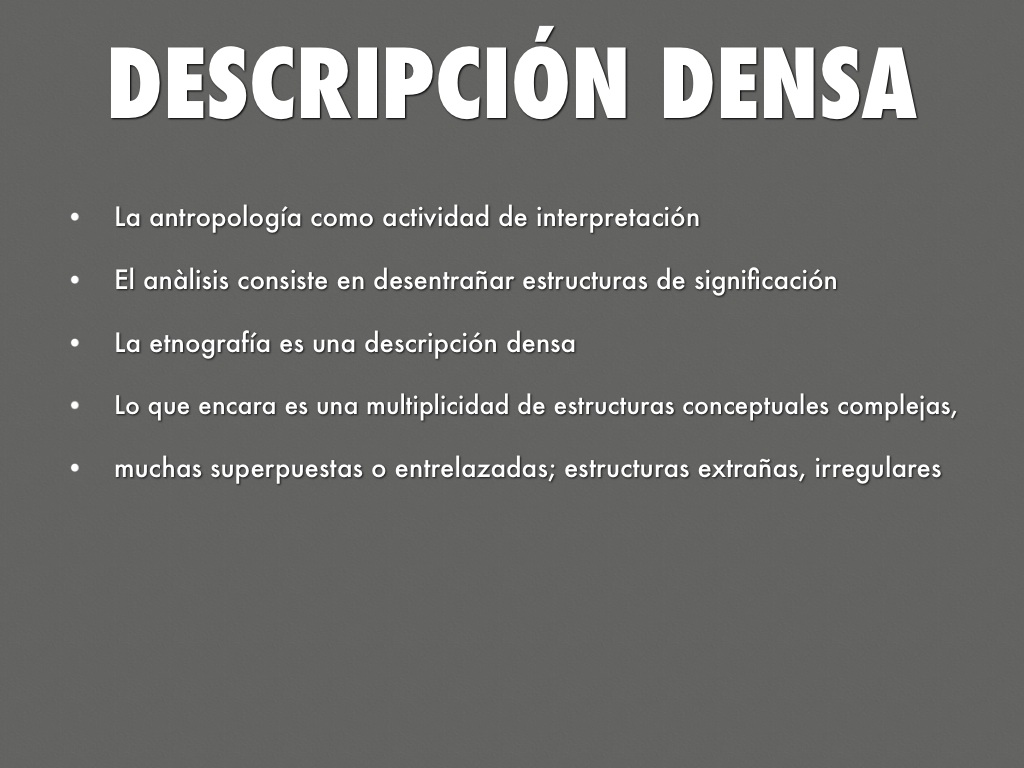 DESCRIPCIÓN DENSA

• La antropología como actividad de interpretación
• El anàlisis consiste en desentrañar estructuras de significación
• La etnografía es una descripción densa
• Lo que encara es una multiplicidad de estructuras conceptuales complejas,
• muchas superpuestas o entrelazadas; estructuras extrañas, irregulares